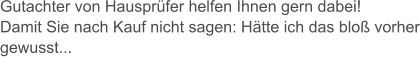 Gutachter von Hausprüfer helfen Ihnen gern dabei!
Damit Sie nach Kauf nicht sagen: Hätte ich das bloß vorher gewusst...